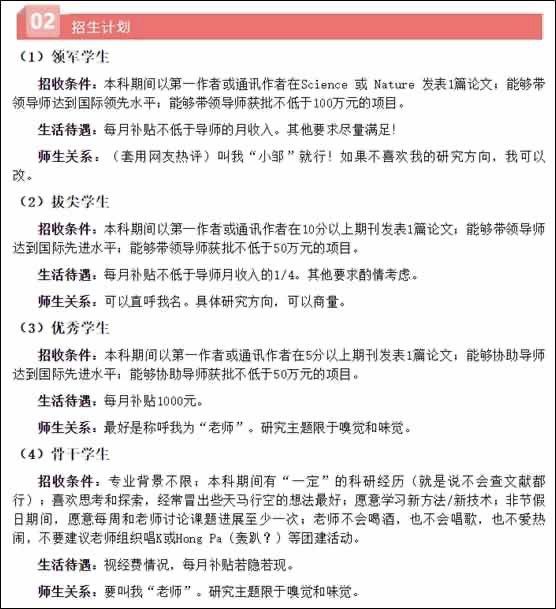 02 招生计划

（1）领军学生

招收条件：本科期间以第一作者或通讯作者在Science 或 Nature 发表1篇论文；能够带领导师达到国际领先水平；能够带领导师获批不低于100万元的项目。

生活待遇：每月补贴不低于导师的月收入。其他要求尽量满足！

师生关系：（套用网友热评）叫我“小邹”就行！如果不喜欢我的研究方向，我可以改。

（2）拔尖学生

招收条件：本科期间以第一作者或通讯作者在10分以上期刊发表1篇论文；能够带领导师达到国际先进水平；能够带领导师获批不低于50万元的项目。

生活待遇：每月补贴不低于导师月收入的1/4。其他要求酌情考虑。

师生关系：可以直呼我名。具体研究方向，可以商量。

（3）优秀学生

招收条件：本科期间以第一作者或通讯作者在5分以上期刊发表1篇论文；能够协助导师达到国际先进水平；能够协助导师获批不低于50万元的项目。

生活待遇：每月补贴1000元。

师生关系：最好是称呼我为“老师”。研究主题限于嗅觉和味觉。

（4）骨干学生

招收条件：专业背景不限；本科期间有“一定”的科研经历（就是说不会查文献都行）；喜欢思考和探索，经常冒出些天马行空的想法最好；愿意学习新方法/新技术；非节假日期间，愿意每周和老师讨论课题进展至少一次；老师不会喝酒，也不会唱歌，也不爱热闹，不要建议老师组织唱K或Hong Pa（轰趴？）等团建活动。

生活待遇：视经费情况，每月补贴若隐若现。

师生关系：要叫我“老师”。研究主题限于嗅觉和味觉。